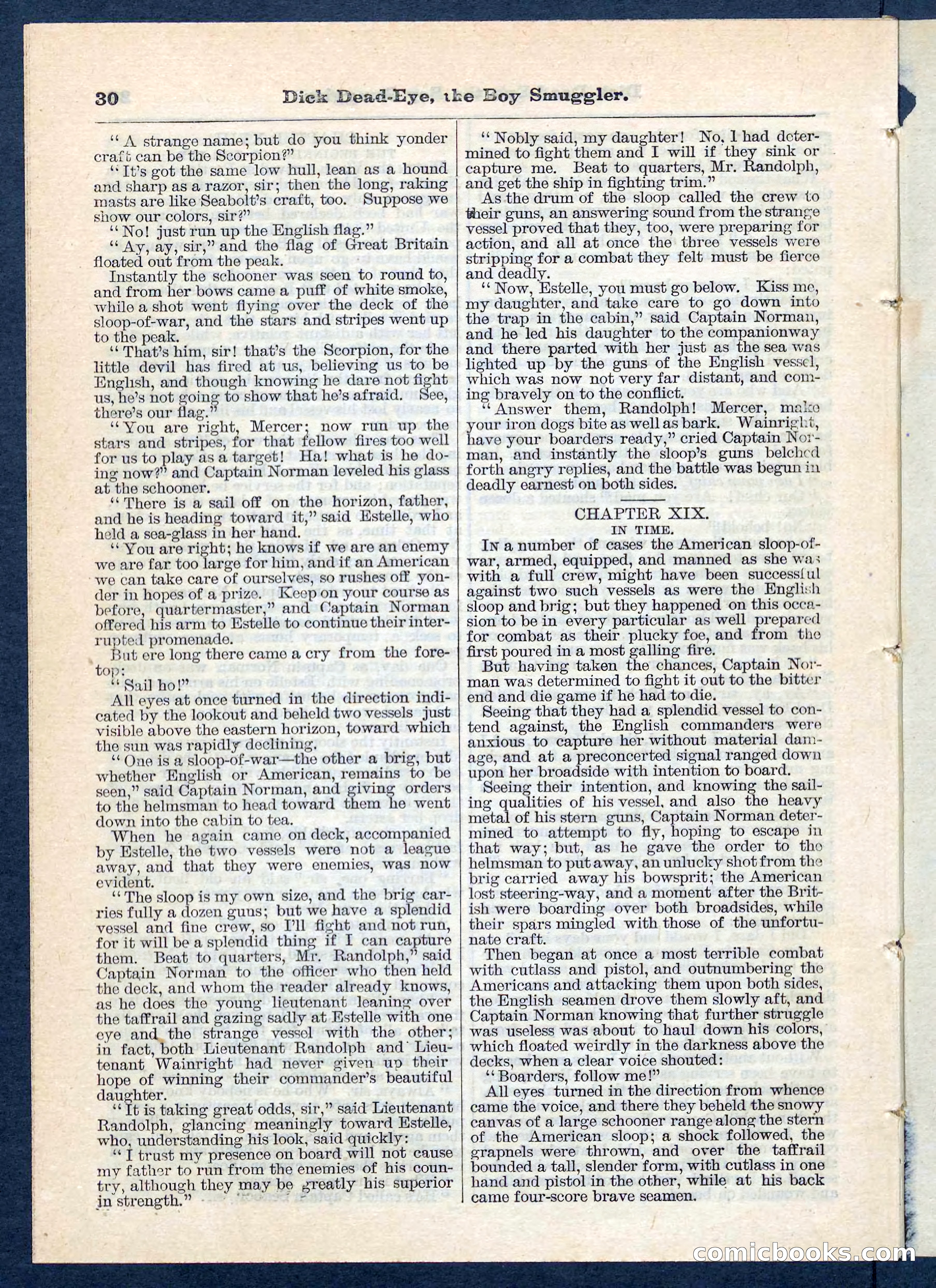 30 Dick Dead-Eye, the Boy Smuggler.

"A strange name; but do you think yonder craft can be the Scorpion?"

"It's got the same low hull, lean as a hound and sharp as a razor, sir; then the long, raking masts are like Seabolt's craft, too. Suppose we show our colors, sir?"

"No! just run up the English flag."

"Ay, ay, sir," and the flag of Great Britain floated out from the peak.

Instantly the schooner was seen to round to, and from her bows came a puff of white smoke, while a shot went flying over the deck of the sloop-of-war, and the stars and stripes went up to the peak.

"That's him, sir! that's the Scorpion, for the little devil has fired at us, believing us to be English, and though knowing he dare not fight us, he's not going to show that he's afraid. See, there's our flag."

"You are right, Mercer; now run up the stars and stripes, for that fellow fires too well for us to play as a target! Ha! what is he doing now?" and Captain Norman leveled his glass at the schooner.

"There is a sail off on the horizon, father, and he is heading toward it," said Estelle, who held a sea-glass in her hand.

"You are right; he knows if we are an enemy we are far too large for him, and if an American we can take care of ourselves, so rushes off yonder in hopes of a prize. Keep on your course as before, quartermaster," and Captain Norman offered his arm to Estelle to continue their interrupted promenade.

But ere long there came a cry from the foretop:

"Sail ho!"

All eyes at once turned in the direction indicated by the lookout and beheld two vessels just visible above the eastern horizon, toward which the sun was rapidly declining.

"One is a sloop-of-war—the other a brig, but whether English or American, remains to be seen," said Captain Norman, and giving orders to the helmsman to head toward them he went down into the cabin to tea.

When he again came on deck, accompanied by Estelle, the two vessels were not a league away, and that they were enemies, was now evident.

"The sloop is my own size, and the brig carries fully a dozen guns; but we have a splendid vessel and fine crew, so I'll fight and not run, for it will be a splendid thing if I can capture them. Beat to quarters, Mr. Randolph," said Captain Norman to the officer who then held the deck, and whom the reader already knows, as he does the young lieutenant leaning over the taffrail and gazing sadly at Estelle with one eye and the strange vessel with the other; in fact, both Lieutenant Randolph and Lieutenant Wainright had never given up their hope of winning their commander's beautiful daughter.

"It is taking great odds, sir," said Lieutenant Randolph, glancing meaningly toward Estelle, who, understanding his look, said quickly:

"I trust my presence on board will not cause my father to run from the enemies of his country, although they may be greatly his superior in strength."

"Nobly said, my daughter! No, I had determined to fight them and I will if they sink or capture me. Beat to quarters, Mr. Randolph, and get the ship in fighting trim."

As the drum of the sloop called the crew to their guns, an answering sound from the strange vessel proved that they, too, were preparing for action, and all at once the three vessels were stripping for a combat they felt must be fierce and deadly.

"Now, Estelle, you must go below. Kiss me, my daughter, and take care to go down into the trap in the cabin," said Captain Norman, and he led his daughter to the companionway and there parted with her just as the sea was lighted up by the guns of the English vessel, which was now not very far distant, and coming bravely on to the conflict.

"Answer them, Randolph! Mercer, make your iron dogs bite as well as bark. Wainright, have your boarders ready," cried Captain Norman, and instantly the sloop's guns belched forth angry replies, and the battle was begun in deadly earnest on both sides.

CHAPTER XIX.
IN TIME.

In a number of cases the American sloop-of-war, armed, equipped, and manned as she was with a full crew, might have been successful against two such vessels as were the English sloop and brig; but they happened on this occasion to be in every particular as well prepared for combat as their plucky foe, and from the first poured in a most galling fire.

But having taken the chances, Captain Norman was determined to fight it out to the bitter end and die game if he had to die.

Seeing that they had a splendid vessel to contend against, the English commanders were anxious to capture her without material damage, and at a preconcerted signal ranged down upon her broadside with intention to board.

Seeing their intention, and knowing the sailing qualities of his vessel, and also the heavy metal of his stern guns, Captain Norman determined to attempt to fly, hoping to escape in that way; but, as he gave the order to the helmsman to put away, an unlucky shot from the brig carried away his bowsprit; the American lost steering-way, and a moment after the British were boarding over both broadsides, while their spars mingled with those of the unfortunate craft.

Then began at once a most terrible combat with cutlass and pistol, and outnumbering the Americans and attacking them upon both sides, the English seamen drove them slowly aft, and Captain Norman knowing that further struggle was useless was about to haul down his colors, which floated weirdly in the darkness above the decks, when a clear voice shouted:

"Boarders, follow me!"

All eyes turned in the direction from whence came the voice, and there they beheld the snowy canvas of a large schooner range along the stern of the American sloop; a shock followed, the grapnels were thrown, and over the taffrail bounded a tall, slender form, with cutlass in one hand and pistol in the other, while at his back came four-score brave seamen.

comicbooks.com